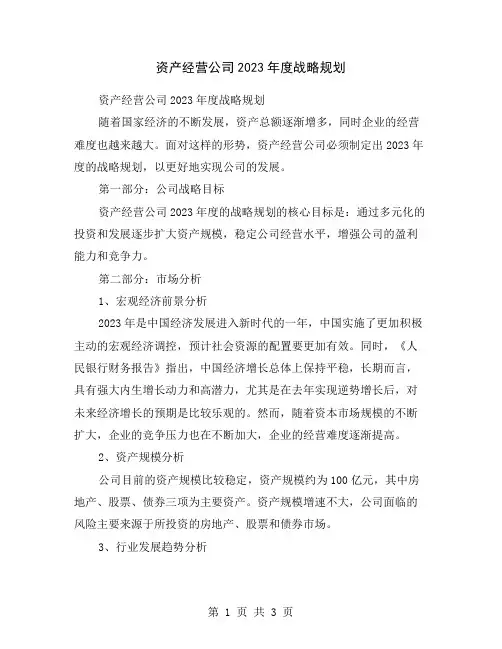 资产经营公司2023年度战略规划

资产经营公司2023年度战略规划

随着国家经济的不断发展，资产总额逐渐增多，同时企业的经营难度也越来越大。面对这样的形势，资产经营公司必须制定出2023年度的战略规划，以更好地实现公司的发展。

第一部分：公司战略目标

资产经营公司2023年度的战略规划的核心目标是：通过多元化的投资和发展逐步扩大资产规模，稳定公司经营水平，增强公司的盈利能力和竞争力。

第二部分：市场分析

1、宏观经济前景分析

2023年是中国经济发展进入新时代的一年，中国实施了更加积极主动的宏观经济调控，预计社会资源的配置要更加有效。同时，《人民银行财务报告》指出，中国经济增长总体上保持平稳，长期而言，具有强大内生增长动力和高潜力，尤其是在去年实现逆势增长后，对未来经济增长的预期是比较乐观的。然而，随着资本市场规模的不断扩大，企业的竞争压力也在不断加大，企业的经营难度逐渐提高。

2、资产规模分析

公司目前的资产规模比较稳定，资产规模约为100亿元，其中房地产、股票、债券三项为主要资产。资产规模增速不大，公司面临的风险主要来源于所投资的房地产、股票和债券市场。

3、行业发展趋势分析

第 1 页 共 3 页